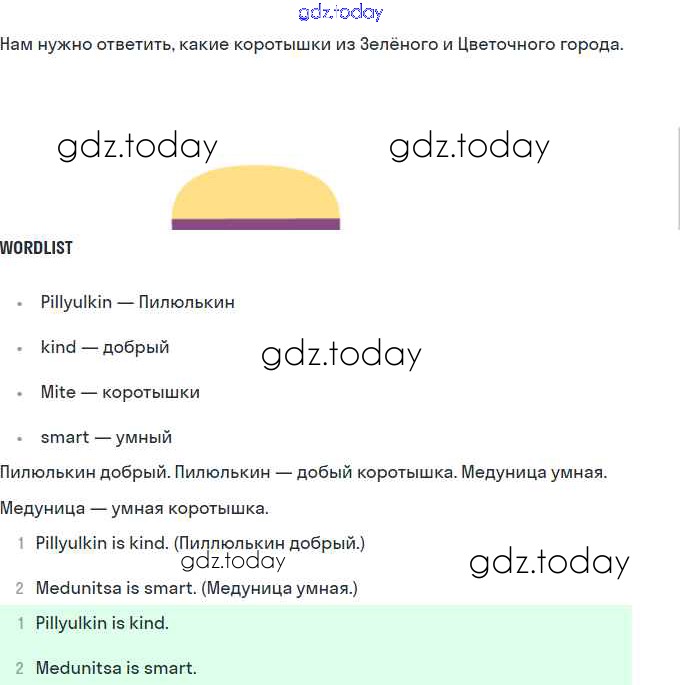 gdz.today

Нам нужно ответить, какие коротышки из Зелёного и Цветочного города.

gdz.today gdz.today

WORDLIST

- Pillyulkin — Пилюлькин
- kind — добрый
- Mite — коротышки
- smart — умный

gdz.today

Пилюлькин добрый. Пилюлькин — добый коротышка. Медуница умная.

Медуница — умная коротышка.

1 Pillyulkin is kind. (Пиллюлькин добрый.)

gdz.today gdz.today

2 Medunitsa is smart. (Медуница умная.)

1 Pillyulkin is kind.

2 Medunitsa is smart.